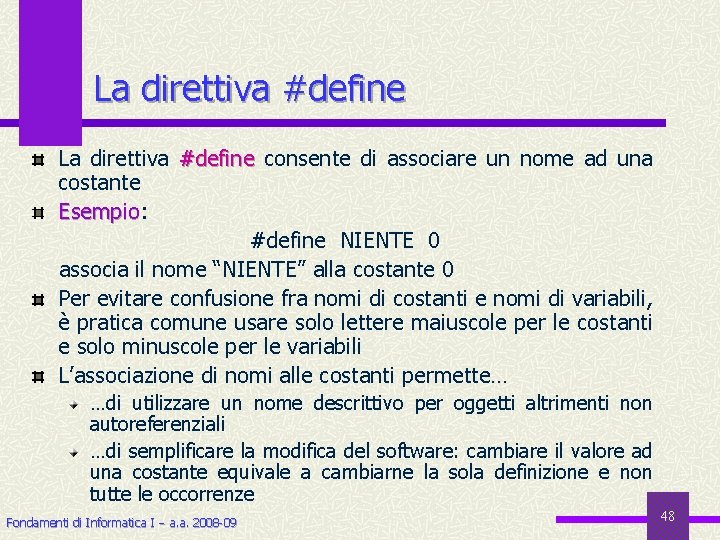 La direttiva #define

La direttiva #define consente di associare un nome ad una costante

Esempio:

#define NIENTE 0

associa il nome “NIENTE” alla costante 0

Per evitare confusione fra nomi di costanti e nomi di variabili, è pratica comune usare solo lettere maiuscole per le costanti e solo minuscole per le variabili

L’associazione di nomi alle costanti permette…

…di utilizzare un nome descrittivo per oggetti altrimenti non autoreferenziali

…di semplificare la modifica del software: cambiare il valore ad una costante equivale a cambiarne la sola definizione e non tutte le occorrenze

Fondamenti di Informatica I – a.a. 2008-09

48